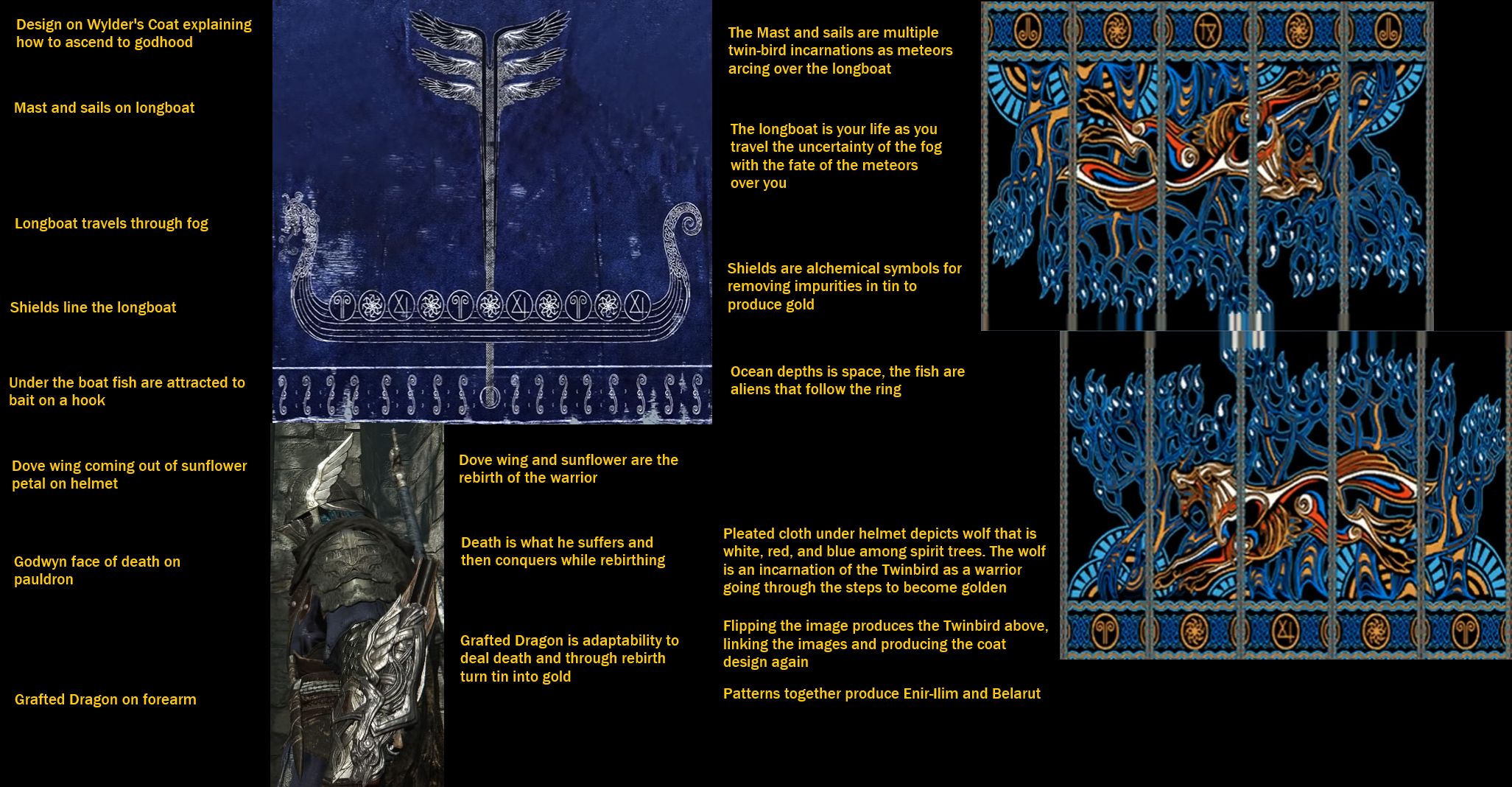 Design on Wylder's Coat explaining how to ascend to godhood

Mast and sails on longboat

Longboat travels through fog

Shields line the longboat

Under the boat fish are attracted to bait on a hook

Dove wing coming out of sunflower petal on helmet

Godwyn face of death on pauldron

Grafted Dragon on forearm

Dove wing and sunflower are the rebirth of the warrior

Death is what he suffers and then conquers while rebirthing

Grafted Dragon is adaptability to deal death and through rebirth turn tin into gold

The Mast and sails are multiple twin-bird incarnations as meteors arcing over the longboat

The longboat is your life as you travel the uncertainty of the fog with the fate of the meteors over you

Shields are alchemical symbols for removing impurities in tin to produce gold

Ocean depths is space, the fish are aliens that follow the ring

Pleated cloth under helmet depicts wolf that is white, red, and blue among spirit trees. The wolf is an incarnation of the Twinbird as a warrior going through the steps to become golden

Flipping the image produces the Twinbird above, linking the images and producing the coat design again

Patterns together produce Enir-Ilim and Belarut